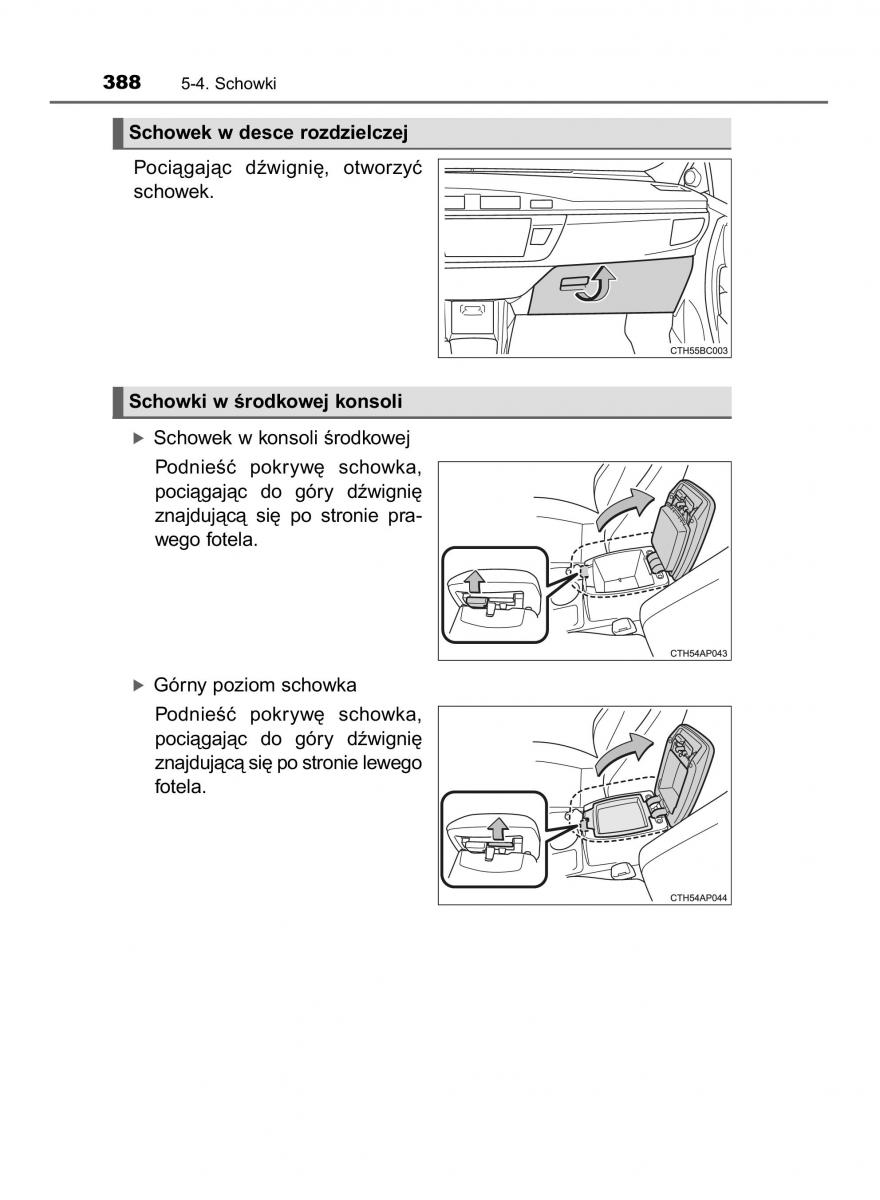 388 5-4. Schowki

Schowek w desce rozdzielczej

Pociągając dźwignię, otworzyć schowek.

CTH55BC003

Schowki w środkowej konsoli

▶ Schowek w konsoli środkowej

Podnieść pokrywę schowka, pociągając do góry dźwignię znajdującą się po stronie prawego fotela.

CTH54AP043

▶ Górny poziom schowka

Podnieść pokrywę schowka, pociągając do góry dźwignię znajdującą się po stronie lewego fotela.

CTH54AP044